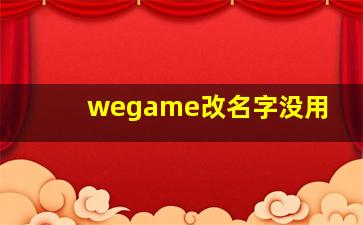 wegame改名字没用